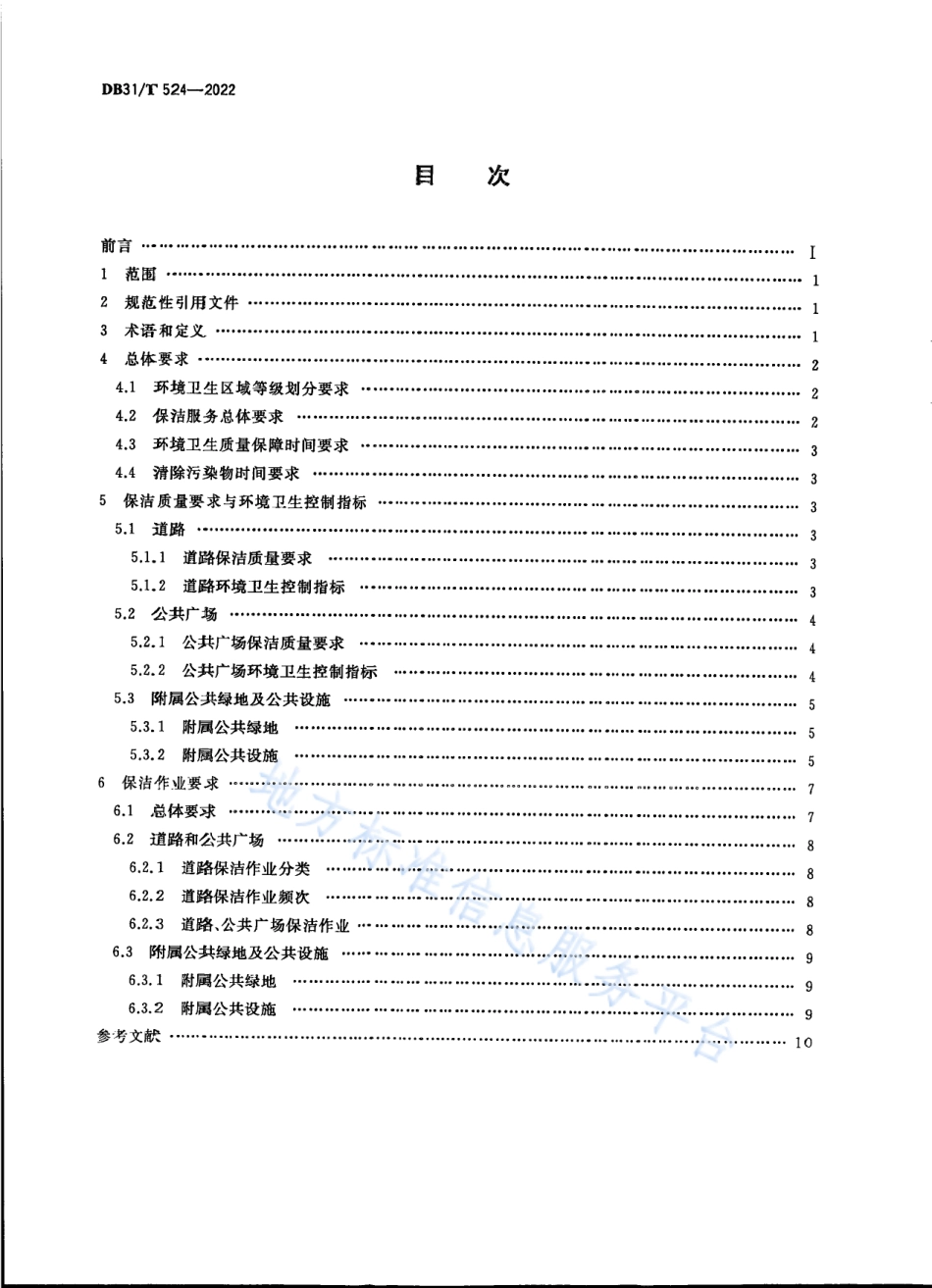 DB31/T 524—2022

目　次

前言 …… Ⅰ
1 范围 …… 1
2 规范性引用文件 …… 1
3 术语和定义 …… 1
4 总体要求 …… 2
4.1 环境卫生区域等级划分要求 …… 2
4.2 保洁服务总体要求 …… 2
4.3 环境卫生质量保障时间要求 …… 3
4.4 清除污染物时间要求 …… 3
5 保洁质量要求与环境卫生控制指标 …… 3
5.1 道路 …… 3
5.1.1 道路保洁质量要求 …… 3
5.1.2 道路环境卫生控制指标 …… 3
5.2 公共广场 …… 4
5.2.1 公共广场保洁质量要求 …… 4
5.2.2 公共广场环境卫生控制指标 …… 4
5.3 附属公共绿地及公共设施 …… 5
5.3.1 附属公共绿地 …… 5
5.3.2 附属公共设施 …… 5
6 保洁作业要求 …… 7
6.1 总体要求 …… 7
6.2 道路和公共广场 …… 8
6.2.1 道路保洁作业分类 …… 8
6.2.2 道路保洁作业频次 …… 8
6.2.3 道路、公共广场保洁作业 …… 8
6.3 附属公共绿地及公共设施 …… 9
6.3.1 附属公共绿地 …… 9
6.3.2 附属公共设施 …… 9
参考文献 …… 10

地方标准信息服务平台